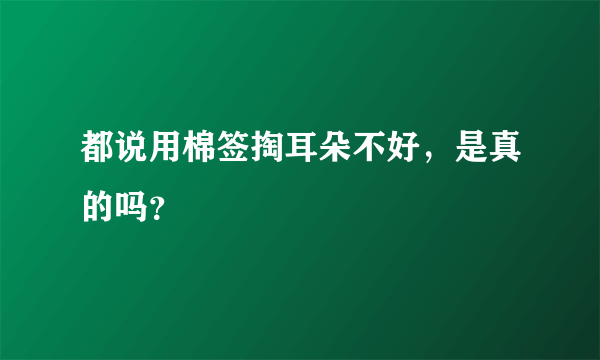 都说用棉签掏耳朵不好，是真的吗?